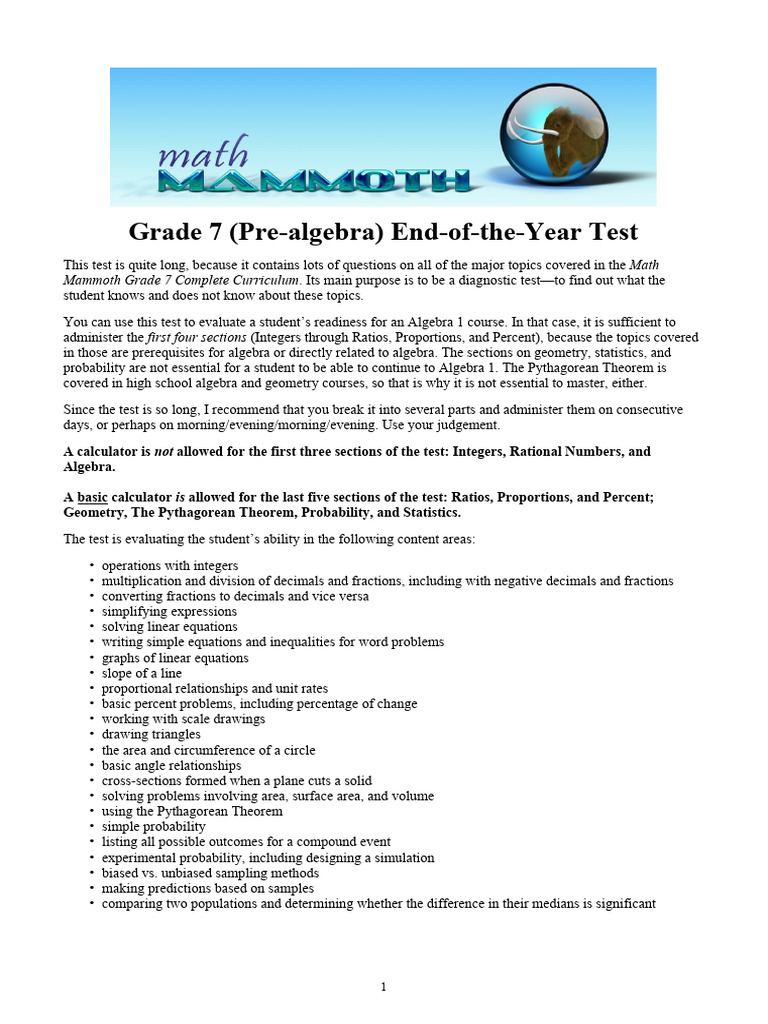 math
MAMMOTH

Grade 7 (Pre-algebra) End-of-the-Year Test

This test is quite long, because it contains lots of questions on all of the major topics covered in the Math Mammoth Grade 7 Complete Curriculum. Its main purpose is to be a diagnostic test—to find out what the student knows and does not know about these topics.

You can use this test to evaluate a student's readiness for an Algebra 1 course. In that case, it is sufficient to administer the first four sections (Integers through Ratios, Proportions, and Percent), because the topics covered in those are prerequisites for algebra or directly related to algebra. The sections on geometry, statistics, and probability are not essential for a student to be able to continue to Algebra 1. The Pythagorean Theorem is covered in high school algebra and geometry courses, so that is why it is not essential to master, either.

Since the test is so long, I recommend that you break it into several parts and administer them on consecutive days, or perhaps on morning/evening/morning/evening. Use your judgement.

A calculator is not allowed for the first three sections of the test: Integers, Rational Numbers, and Algebra.

A basic calculator is allowed for the last five sections of the test: Ratios, Proportions, and Percent; Geometry, The Pythagorean Theorem, Probability, and Statistics.

The test is evaluating the student's ability in the following content areas:

• operations with integers
• multiplication and division of decimals and fractions, including with negative decimals and fractions
• converting fractions to decimals and vice versa
• simplifying expressions
• solving linear equations
• writing simple equations and inequalities for word problems
• graphs of linear equations
• slope of a line
• proportional relationships and unit rates
• basic percent problems, including percentage of change
• working with scale drawings
• drawing triangles
• the area and circumference of a circle
• basic angle relationships
• cross-sections formed when a plane cuts a solid
• solving problems involving area, surface area, and volume
• using the Pythagorean Theorem
• simple probability
• listing all possible outcomes for a compound event
• experimental probability, including designing a simulation
• biased vs. unbiased sampling methods
• making predictions based on samples
• comparing two populations and determining whether the difference in their medians is significant

1